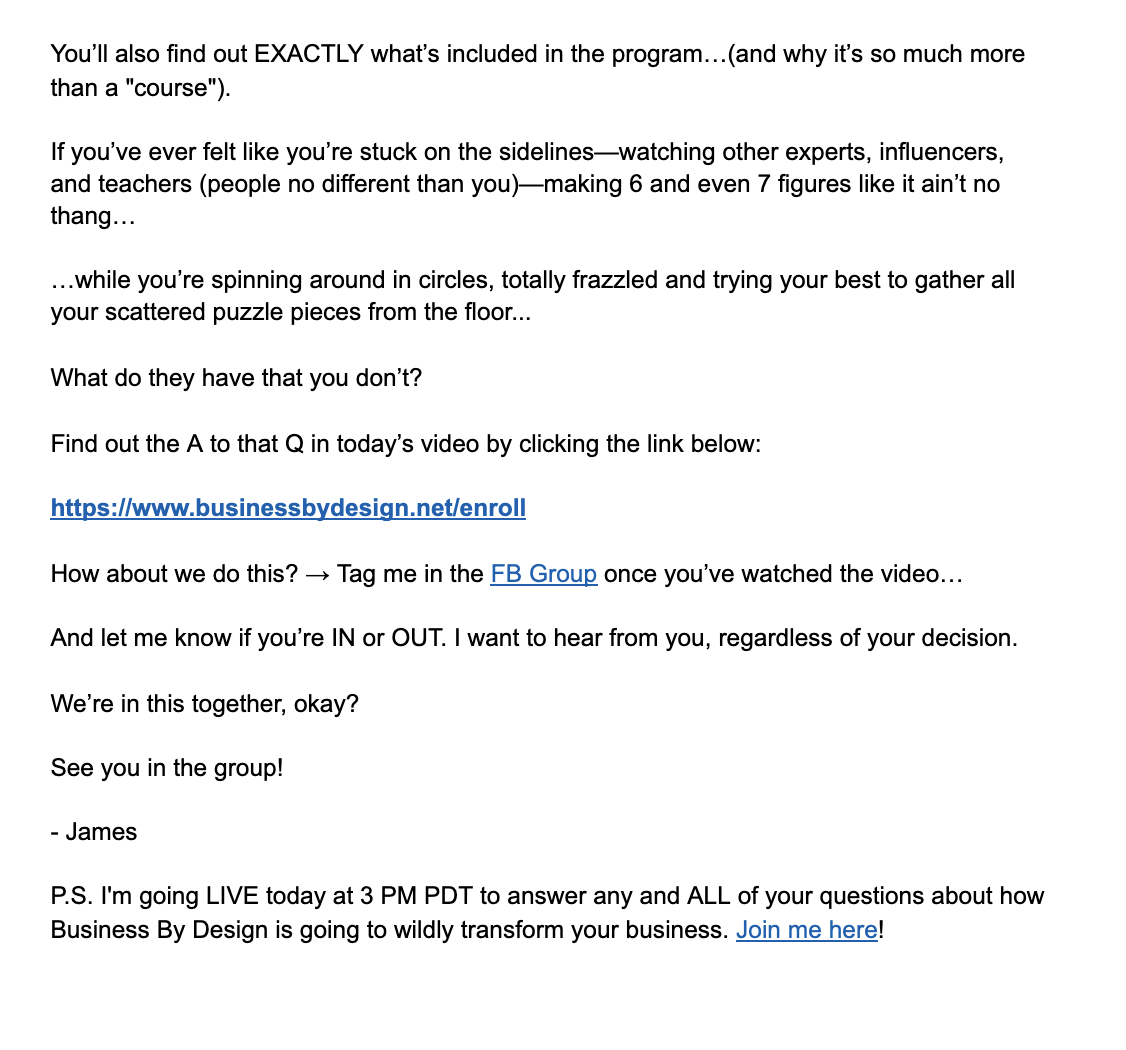 You’ll also find out EXACTLY what’s included in the program…(and why it’s so much more than a "course").

If you’ve ever felt like you’re stuck on the sidelines—watching other experts, influencers, and teachers (people no different than you)—making 6 and even 7 figures like it ain’t no thang…

…while you’re spinning around in circles, totally frazzled and trying your best to gather all your scattered puzzle pieces from the floor...

What do they have that you don’t?

Find out the A to that Q in today’s video by clicking the link below:

https://www.businessbydesign.net/enroll

How about we do this? → Tag me in the FB Group once you’ve watched the video…

And let me know if you’re IN or OUT. I want to hear from you, regardless of your decision.

We’re in this together, okay?

See you in the group!

- James

P.S. I'm going LIVE today at 3 PM PDT to answer any and ALL of your questions about how Business By Design is going to wildly transform your business. Join me here!